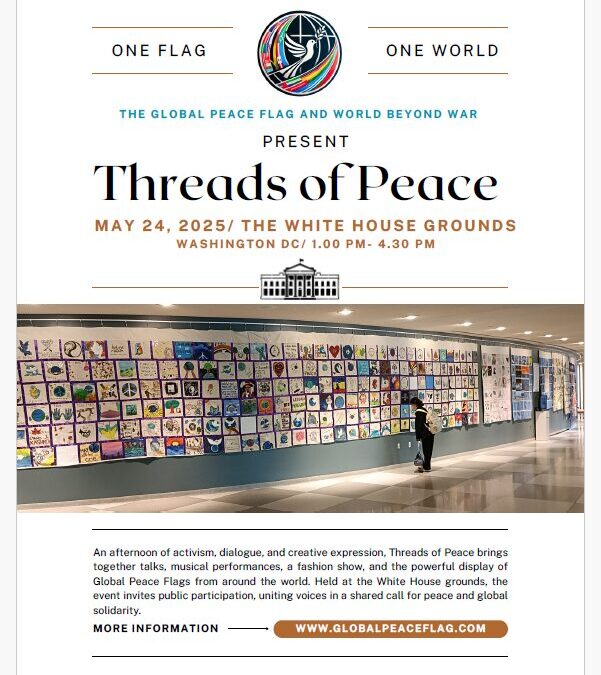 ONE FLAG

ONE WORLD

THE GLOBAL PEACE FLAG AND WORLD BEYOND WAR

PRESENT

Threads of Peace

MAY 24, 2025/ THE WHITE HOUSE GROUNDS

WASHINGTON DC/ 1.00 PM- 4.30 PM

An afternoon of activism, dialogue, and creative expression, Threads of Peace brings together talks, musical performances, a fashion show, and the powerful display of Global Peace Flags from around the world. Held at the White House grounds, the event invites public participation, uniting voices in a shared call for peace and global solidarity.

MORE INFORMATION

WWW.GLOBALPEACEFLAG.COM